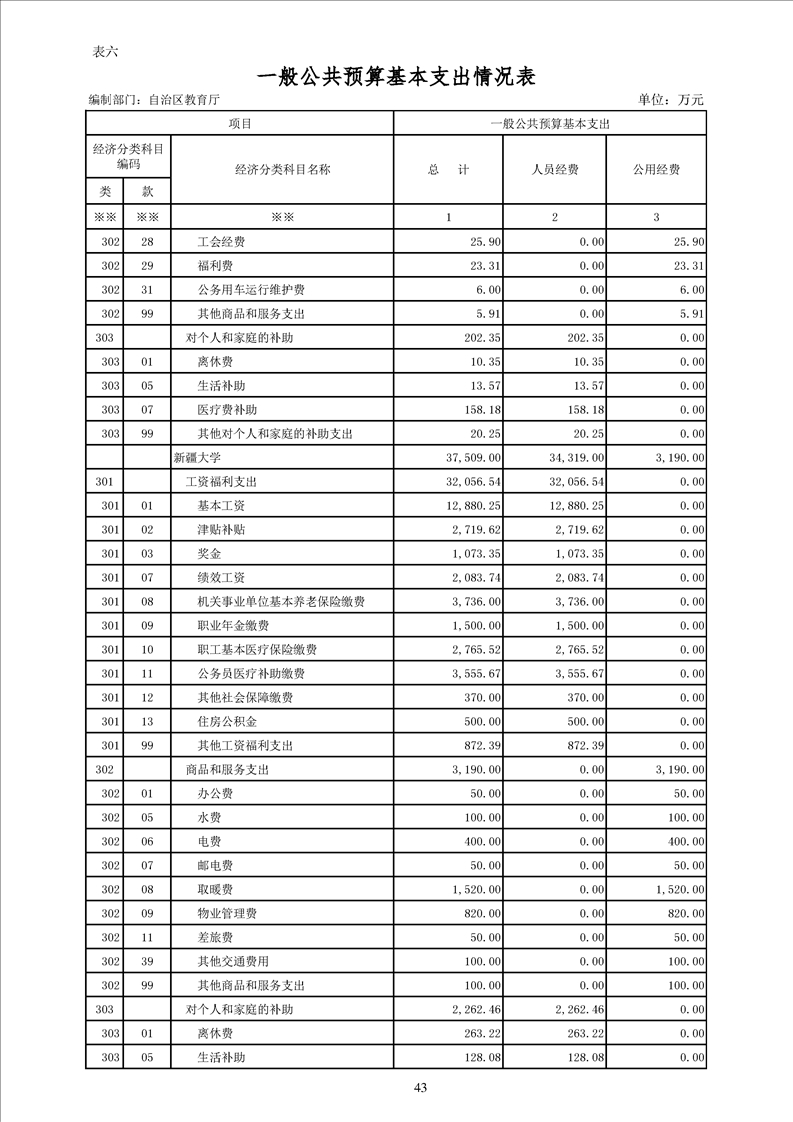 表六

一般公共预算基本支出情况表

编制部门：自治区教育厅 单位：万元

| 项目 | | | 一般公共预算基本支出 | | |
|---|---|---|---|---|---|
| 经济分类科目编码 | | 经济分类科目名称 | 总　计 | 人员经费 | 公用经费 |
| 类 | 款 | | | | |
| ※※ | ※※ | ※※ | 1 | 2 | 3 |
| 302 | 28 | 工会经费 | 25.90 | 0.00 | 25.90 |
| 302 | 29 | 福利费 | 23.31 | 0.00 | 23.31 |
| 302 | 31 | 公务用车运行维护费 | 6.00 | 0.00 | 6.00 |
| 302 | 99 | 其他商品和服务支出 | 5.91 | 0.00 | 5.91 |
| 303 | | 对个人和家庭的补助 | 202.35 | 202.35 | 0.00 |
| 303 | 01 | 离休费 | 10.35 | 10.35 | 0.00 |
| 303 | 05 | 生活补助 | 13.57 | 13.57 | 0.00 |
| 303 | 07 | 医疗费补助 | 158.18 | 158.18 | 0.00 |
| 303 | 99 | 其他对个人和家庭的补助支出 | 20.25 | 20.25 | 0.00 |
| | | 新疆大学 | 37,509.00 | 34,319.00 | 3,190.00 |
| 301 | | 工资福利支出 | 32,056.54 | 32,056.54 | 0.00 |
| 301 | 01 | 基本工资 | 12,880.25 | 12,880.25 | 0.00 |
| 301 | 02 | 津贴补贴 | 2,719.62 | 2,719.62 | 0.00 |
| 301 | 03 | 奖金 | 1,073.35 | 1,073.35 | 0.00 |
| 301 | 07 | 绩效工资 | 2,083.74 | 2,083.74 | 0.00 |
| 301 | 08 | 机关事业单位基本养老保险缴费 | 3,736.00 | 3,736.00 | 0.00 |
| 301 | 09 | 职业年金缴费 | 1,500.00 | 1,500.00 | 0.00 |
| 301 | 10 | 职工基本医疗保险缴费 | 2,765.52 | 2,765.52 | 0.00 |
| 301 | 11 | 公务员医疗补助缴费 | 3,555.67 | 3,555.67 | 0.00 |
| 301 | 12 | 其他社会保障缴费 | 370.00 | 370.00 | 0.00 |
| 301 | 13 | 住房公积金 | 500.00 | 500.00 | 0.00 |
| 301 | 99 | 其他工资福利支出 | 872.39 | 872.39 | 0.00 |
| 302 | | 商品和服务支出 | 3,190.00 | 0.00 | 3,190.00 |
| 302 | 01 | 办公费 | 50.00 | 0.00 | 50.00 |
| 302 | 05 | 水费 | 100.00 | 0.00 | 100.00 |
| 302 | 06 | 电费 | 400.00 | 0.00 | 400.00 |
| 302 | 07 | 邮电费 | 50.00 | 0.00 | 50.00 |
| 302 | 08 | 取暖费 | 1,520.00 | 0.00 | 1,520.00 |
| 302 | 09 | 物业管理费 | 820.00 | 0.00 | 820.00 |
| 302 | 11 | 差旅费 | 50.00 | 0.00 | 50.00 |
| 302 | 39 | 其他交通费用 | 100.00 | 0.00 | 100.00 |
| 302 | 99 | 其他商品和服务支出 | 100.00 | 0.00 | 100.00 |
| 303 | | 对个人和家庭的补助 | 2,262.46 | 2,262.46 | 0.00 |
| 303 | 01 | 离休费 | 263.22 | 263.22 | 0.00 |
| 303 | 05 | 生活补助 | 128.08 | 128.08 | 0.00 |

43